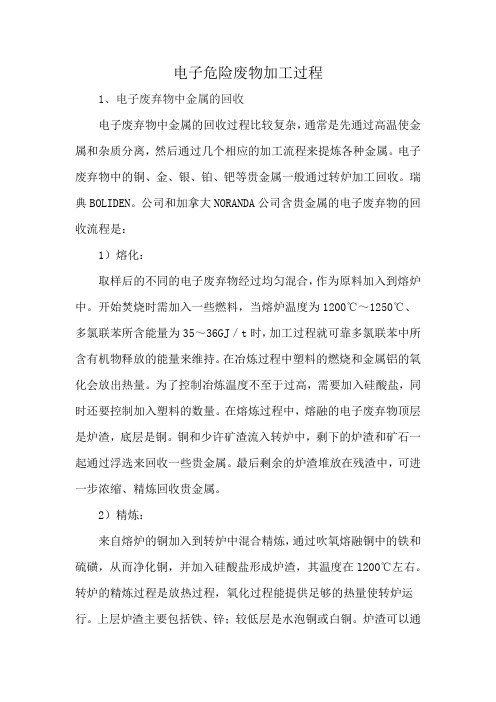 电子危险废物加工过程

1、电子废弃物中金属的回收

电子废弃物中金属的回收过程比较复杂，通常是先通过高温使金属和杂质分离，然后通过几个相应的加工流程来提炼各种金属。电子废弃物中的铜、金、银、铂、钯等贵金属一般通过转炉加工回收。瑞典 BOLIDEN。公司和加拿大 NORANDA 公司含贵金属的电子废弃物的回收流程是：

1）熔化：

取样后的不同的电子废弃物经过均匀混合，作为原料加入到熔炉中。开始焚烧时需加入一些燃料，当熔炉温度为 1200℃～1250℃、多氯联苯所含能量为 35～36GJ／t 时，加工过程就可靠多氯联苯中所含有机物释放的能量来维持。在冶炼过程中塑料的燃烧和金属铝的氧化会放出热量。为了控制冶炼温度不至于过高，需要加入硅酸盐，同时还要控制加入塑料的数量。在熔炼过程中，熔融的电子废弃物顶层是炉渣，底层是铜。铜和少许矿渣流入转炉中，剩下的炉渣和矿石一起通过浮选来回收一些贵金属。最后剩余的炉渣堆放在残渣中，可进一步浓缩、精炼回收贵金属。

2）精炼：

来自熔炉的铜加入到转炉中混合精炼，通过吹氧熔融铜中的铁和硫磺，从而净化铜，并加入硅酸盐形成炉渣，其温度在 1200℃左右。转炉的精炼过程是放热过程，氧化过程能提供足够的热量使转炉运行。上层炉渣主要包括铁、锌；较低层是水泡铜或白铜。炉渣可以通